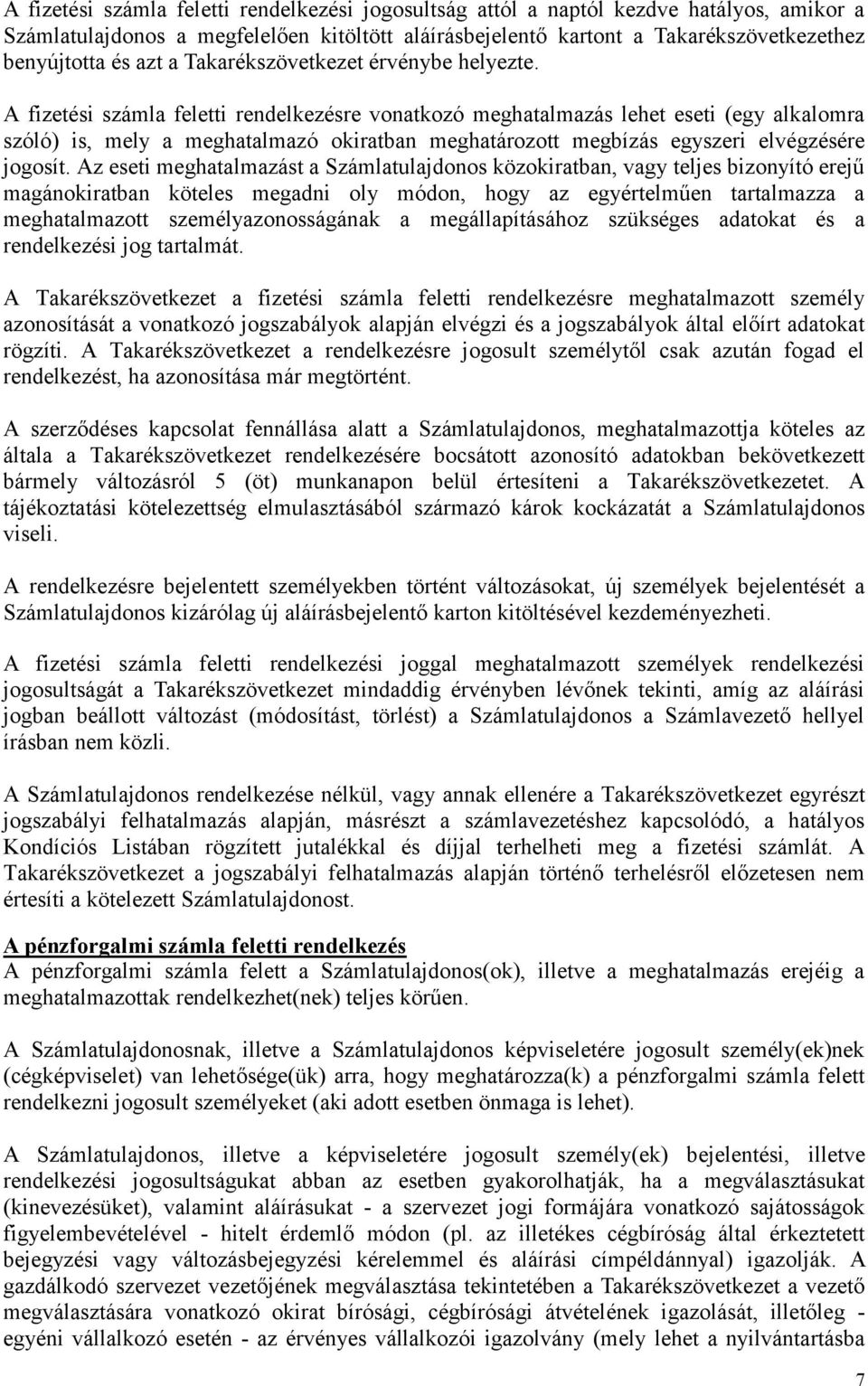 A fizetési számla feletti rendelkezési jogosultság attól a naptól kezdve hatályos, amikor a Számlatulajdonos a megfelelően kitöltött aláírásbejelentő kartont a Takarékszövetkezethez benyújtotta és azt a Takarékszövetkezet érvénybe helyezte.

A fizetési számla feletti rendelkezésre vonatkozó meghatalmazás lehet eseti (egy alkalomra szóló) is, mely a meghatalmazó okiratban meghatározott megbízás egyszeri elvégzésére jogosít. Az eseti meghatalmazást a Számlatulajdonos közokiratban, vagy teljes bizonyító erejű magánokiratban köteles megadni oly módon, hogy az egyértelműen tartalmazza a meghatalmazott személyazonosságának a megállapításához szükséges adatokat és a rendelkezési jog tartalmát.

A Takarékszövetkezet a fizetési számla feletti rendelkezésre meghatalmazott személy azonosítását a vonatkozó jogszabályok alapján elvégzi és a jogszabályok által előírt adatokat rögzíti. A Takarékszövetkezet a rendelkezésre jogosult személytől csak azután fogad el rendelkezést, ha azonosítása már megtörtént.

A szerződéses kapcsolat fennállása alatt a Számlatulajdonos, meghatalmazottja köteles az általa a Takarékszövetkezet rendelkezésére bocsátott azonosító adatokban bekövetkezett bármely változásról 5 (öt) munkanapon belül értesíteni a Takarékszövetkezetet. A tájékoztatási kötelezettség elmulasztásából származó károk kockázatát a Számlatulajdonos viseli.

A rendelkezésre bejelentett személyekben történt változásokat, új személyek bejelentését a Számlatulajdonos kizárólag új aláírásbejelentő karton kitöltésével kezdeményezheti.

A fizetési számla feletti rendelkezési joggal meghatalmazott személyek rendelkezési jogosultságát a Takarékszövetkezet mindaddig érvényben lévőnek tekinti, amíg az aláírási jogban beállott változást (módosítást, törlést) a Számlatulajdonos a Számlavezető hellyel írásban nem közli.

A Számlatulajdonos rendelkezése nélkül, vagy annak ellenére a Takarékszövetkezet egyrészt jogszabályi felhatalmazás alapján, másrészt a számlavezetéshez kapcsolódó, a hatályos Kondíciós Listában rögzített jutalékkal és díjjal terhelheti meg a fizetési számlát. A Takarékszövetkezet a jogszabályi felhatalmazás alapján történő terhelésről előzetesen nem értesíti a kötelezett Számlatulajdonost.

A pénzforgalmi számla feletti rendelkezés
A pénzforgalmi számla felett a Számlatulajdonos(ok), illetve a meghatalmazás erejéig a meghatalmazottak rendelkezhet(nek) teljes körűen.

A Számlatulajdonosnak, illetve a Számlatulajdonos képviseletére jogosult személy(ek)nek (cégképviselet) van lehetősége(ük) arra, hogy meghatározza(k) a pénzforgalmi számla felett rendelkezni jogosult személyeket (aki adott esetben önmaga is lehet).

A Számlatulajdonos, illetve a képviseletére jogosult személy(ek) bejelentési, illetve rendelkezési jogosultságukat abban az esetben gyakorolhatják, ha a megválasztásukat (kinevezésüket), valamint aláírásukat - a szervezet jogi formájára vonatkozó sajátosságok figyelembevételével - hitelt érdemlő módon (pl. az illetékes cégbíróság által érkeztetett bejegyzési vagy változásbejegyzési kérelemmel és aláírási címpéldánnyal) igazolják. A gazdálkodó szervezet vezetőjének megválasztása tekintetében a Takarékszövetkezet a vezető megválasztására vonatkozó okirat bírósági, cégbírósági átvételének igazolását, illetőleg - egyéni vállalkozó esetén - az érvényes vállalkozói igazolvány (mely lehet a nyilvántartásba

7